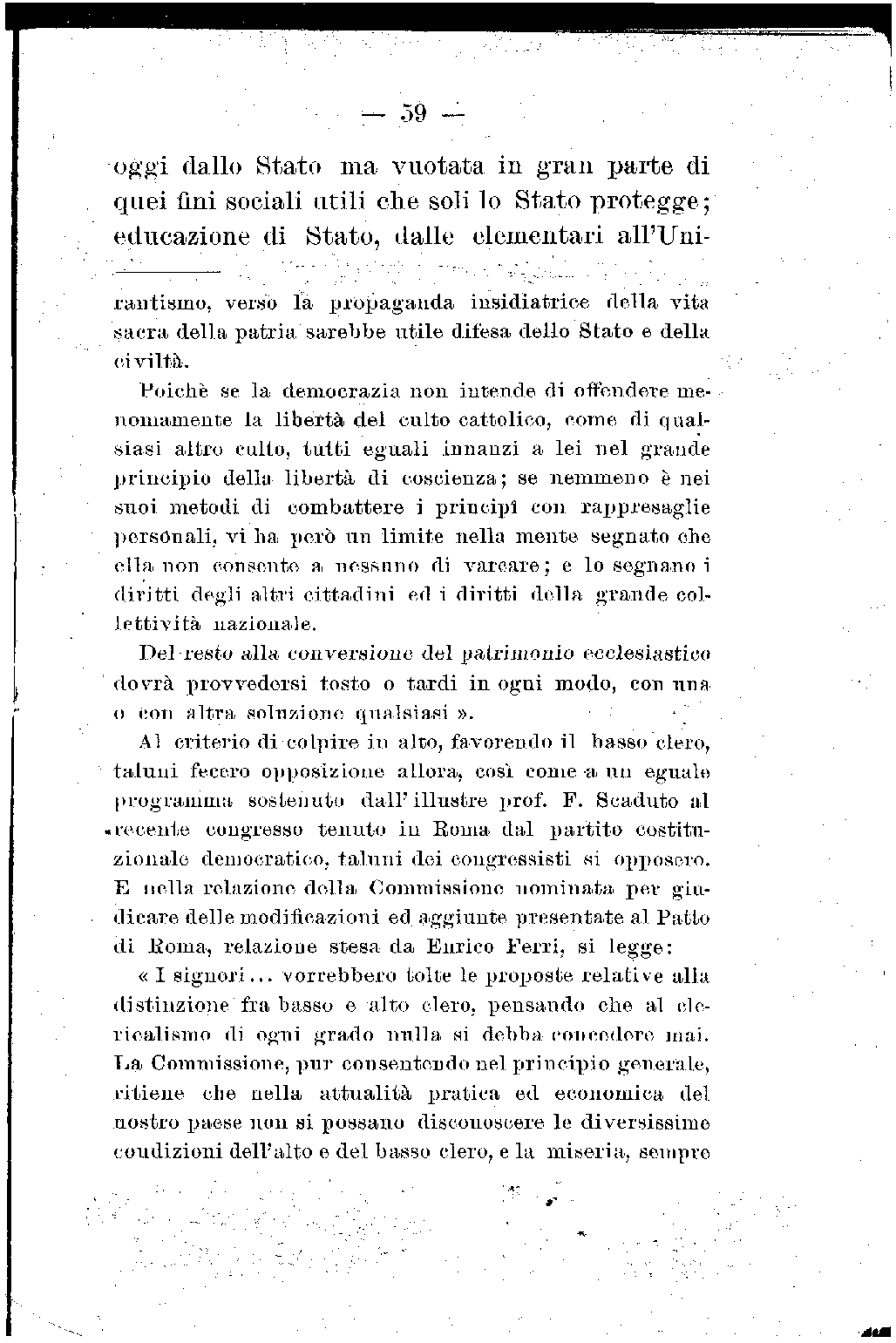 — 59 —

oggi dallo Stato ma vuotata in gran parte di quei fini sociali utili che soli lo Stato protegge; educazione di Stato, dalle elementari all'Uni-

rantismo, verso la propaganda insidiatrice della vita sacra della patria sarebbe utile difesa dello Stato e della civiltà.

Poichè se la democrazia non intende di offendere menomamente la libertà del culto cattolico, come di qualsiasi altro culto, tutti eguali innanzi a lei nel grande principio della libertà di coscienza; se nemmeno è nei suoi metodi di combattere i principî con rappresaglie personali, vi ha però un limite nella mente segnato che ella non consente a nessuno di varcare; e lo segnano i diritti degli altri cittadini ed i diritti della grande collettività nazionale.

Del resto alla conversione del patrimonio ecclesiastico dovrà provvedersi tosto o tardi in ogni modo, con una o con altra soluzione qualsiasi ».

Al criterio di colpire in alto, favorendo il basso clero, taluni fecero opposizione allora, così come a un eguale programma sostenuto dall'illustre prof. F. Scaduto al recente congresso tenuto in Roma dal partito costituzionale democratico, taluni dei congressisti si opposero. E nella relazione della Commissione nominata per giudicare delle modificazioni ed aggiunte presentate al Patto di Roma, relazione stesa da Enrico Ferri, si legge:

« I signori... vorrebbero tolte le proposte relative alla distinzione fra basso e alto clero, pensando che al clericalismo di ogni grado nulla si debba concedere mai. La Commissione, pur consentendo nel principio generale, ritiene che nella attualità pratica ed economica del nostro paese non si possano disconoscere le diversissime condizioni dell'alto e del basso clero, e la miseria, sempre